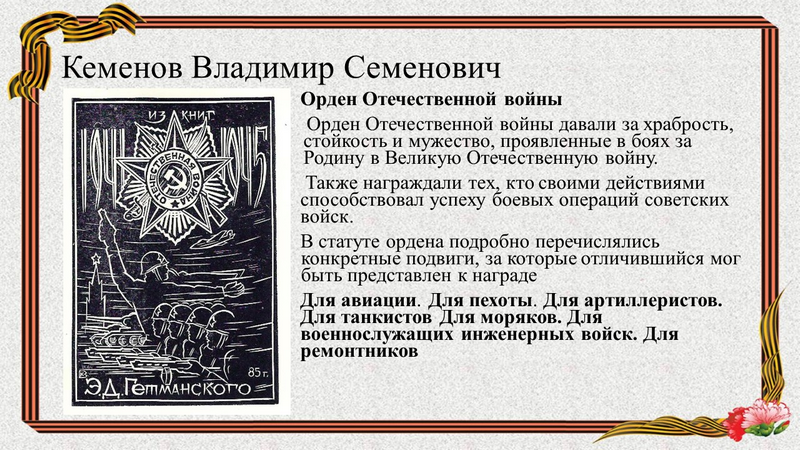 Кеменов Владимир Семенович

ИЗ КНИГ
1941
1945
ОТЕЧЕСТВЕННАЯ ВОЙНА
85 г.
Э.Д. ГЕТМАНСКОГО

Орден Отечественной войны

Орден Отечественной войны давали за храбрость, стойкость и мужество, проявленные в боях за Родину в Великую Отечественную войну.

Также награждали тех, кто своими действиями способствовал успеху боевых операций советских войск.

В статуте ордена подробно перечислялись конкретные подвиги, за которые отличившийся мог быть представлен к награде

Для авиации. Для пехоты. Для артиллеристов. Для танкистов Для моряков. Для военнослужащих инженерных войск. Для ремонтников